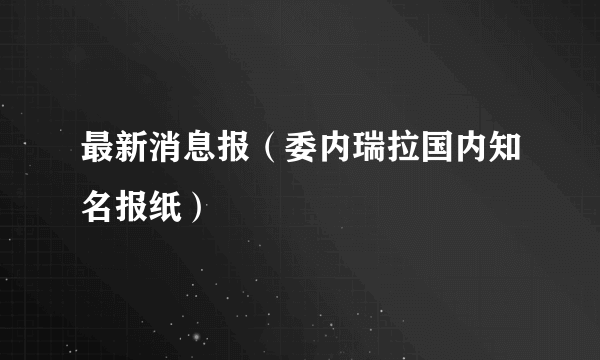 最新消息报（委内瑞拉国内知名报纸）